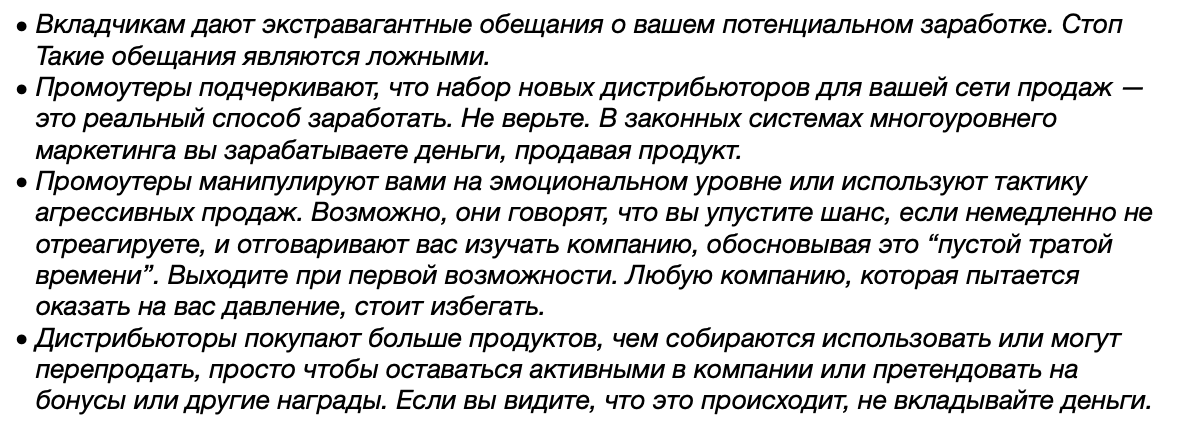 • Вкладчикам дают экстравагантные обещания о вашем потенциальном заработке. Стоп Такие обещания являются ложными.
• Промоутеры подчеркивают, что набор новых дистрибьюторов для вашей сети продаж — это реальный способ заработать. Не верьте. В законных системах многоуровнего маркетинга вы зарабатываете деньги, продавая продукт.
• Промоутеры манипулируют вами на эмоциональном уровне или используют тактику агрессивных продаж. Возможно, они говорят, что вы упустите шанс, если немедленно не отреагируете, и отговаривают вас изучать компанию, обосновывая это "пустой тратой времени". Выходите при первой возможности. Любую компанию, которая пытается оказать на вас давление, стоит избегать.
• Дистрибьюторы покупают больше продуктов, чем собираются использовать или могут перепродать, просто чтобы оставаться активными в компании или претендовать на бонусы или другие награды. Если вы видите, что это происходит, не вкладывайте деньги.